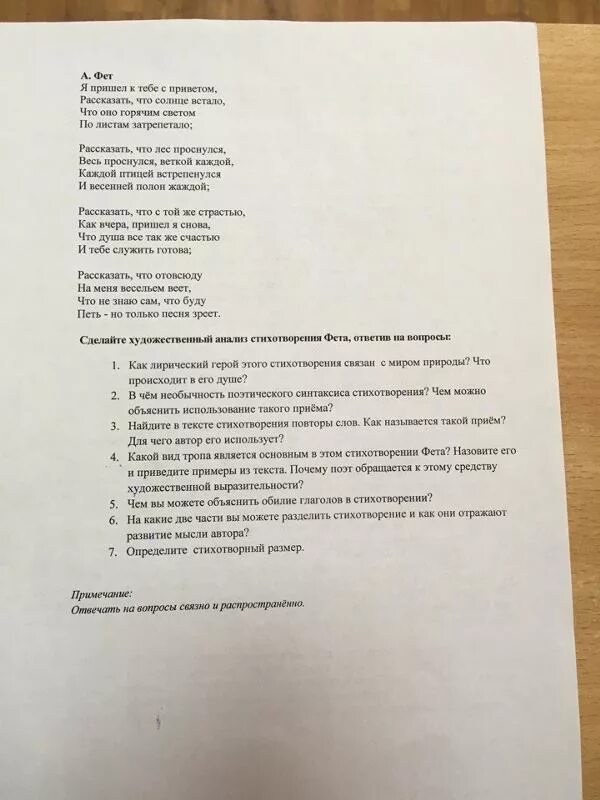 А. Фет
Я пришел к тебе с приветом,
Рассказать, что солнце встало,
Что оно горячим светом
По листам затрепетало;

Рассказать, что лес проснулся,
Весь проснулся, веткой каждой,
Каждой птицей встрепенулся
И весенней полон жаждой;

Рассказать, что с той же страстью,
Как вчера, пришел я снова,
Что душа все так же счастью
И тебе служить готова;

Рассказать, что отовсюду
На меня весельем веет,
Что не знаю сам, что буду
Петь - но только песня зреет.

Сделайте художественный анализ стихотворения Фета, ответив на вопросы:

1. Как лирический герой этого стихотворения связан с миром природы? Что происходит в его душе?
2. В чём необычность поэтического синтаксиса стихотворения? Чем можно объяснить использование такого приёма?
3. Найдите в тексте стихотворения повторы слов. Как называется такой приём? Для чего автор его использует?
4. Какой вид тропа является основным в этом стихотворении Фета? Назовите его и приведите примеры из текста. Почему поэт обращается к этому средству художественной выразительности?
5. Чем вы можете объяснить обилие глаголов в стихотворении?
6. На какие две части вы можете разделить стихотворение и как они отражают развитие мысли автора?
7. Определите стихотворный размер.

Примечание:
Отвечать на вопросы связно и распространённо.